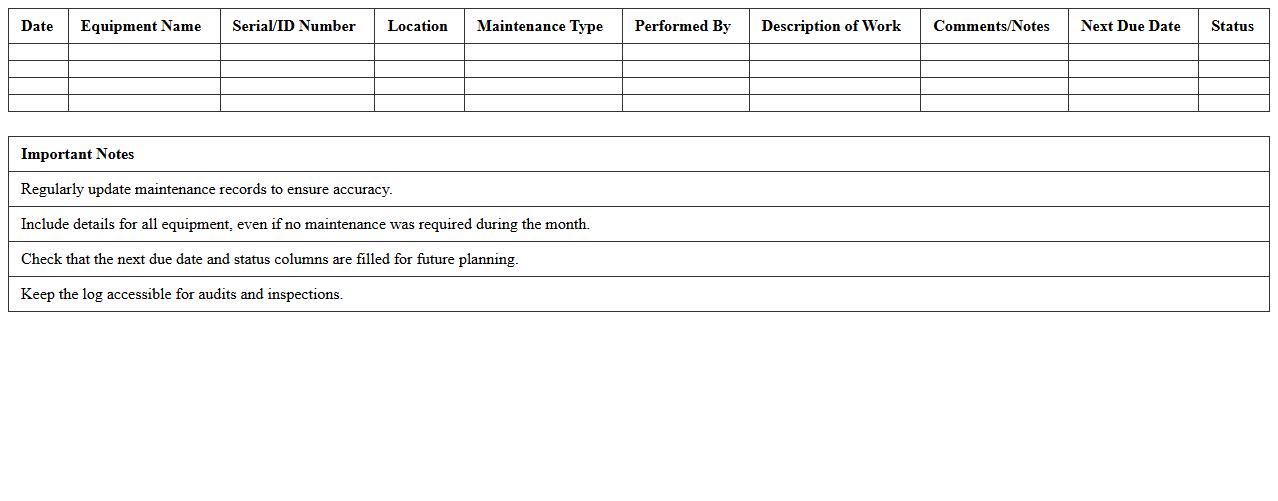 | Date | Equipment Name | Serial/ID Number | Location | Maintenance Type | Performed By | Description of Work | Comments/Notes | Next Due Date | Status |
|---|---|---|---|---|---|---|---|---|---|
| | | | | | | | | | |
| | | | | | | | | | |
| | | | | | | | | | |
| | | | | | | | | | |

| Important Notes |
|---|
| Regularly update maintenance records to ensure accuracy. |
| Include details for all equipment, even if no maintenance was required during the month. |
| Check that the next due date and status columns are filled for future planning. |
| Keep the log accessible for audits and inspections. |